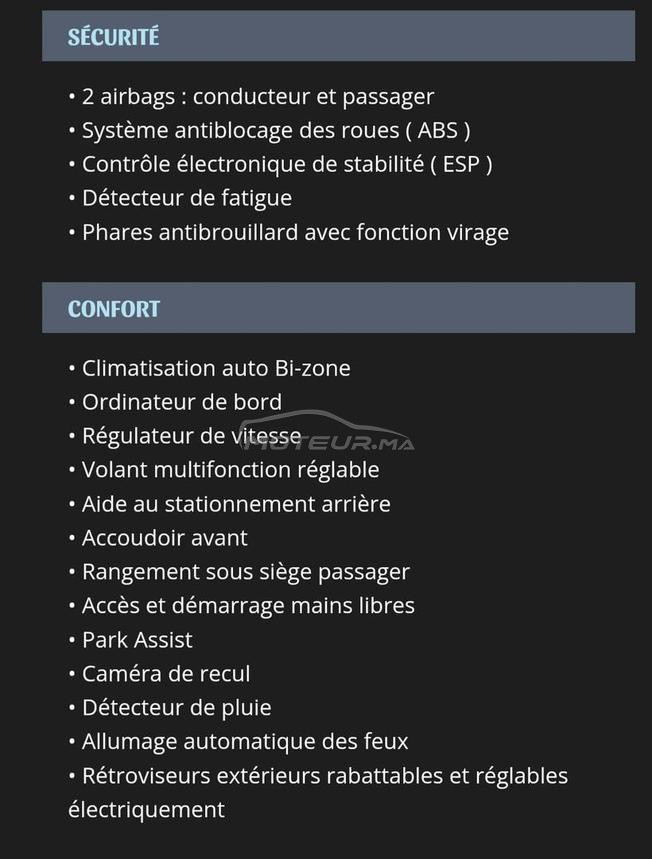 SÉCURITÉ

• 2 airbags : conducteur et passager
• Système antiblocage des roues ( ABS )
• Contrôle électronique de stabilité ( ESP )
• Détecteur de fatigue
• Phares antibrouillard avec fonction virage

CONFORT

• Climatisation auto Bi-zone
• Ordinateur de bord
• Régulateur de vitesse
• Volant multifonction réglable
• Aide au stationnement arrière
• Accoudoir avant
• Rangement sous siège passager
• Accès et démarrage mains libres
• Park Assist
• Caméra de recul
• Détecteur de pluie
• Allumage automatique des feux
• Rétroviseurs extérieurs rabattables et réglables électriquement

MOTEUR.MA